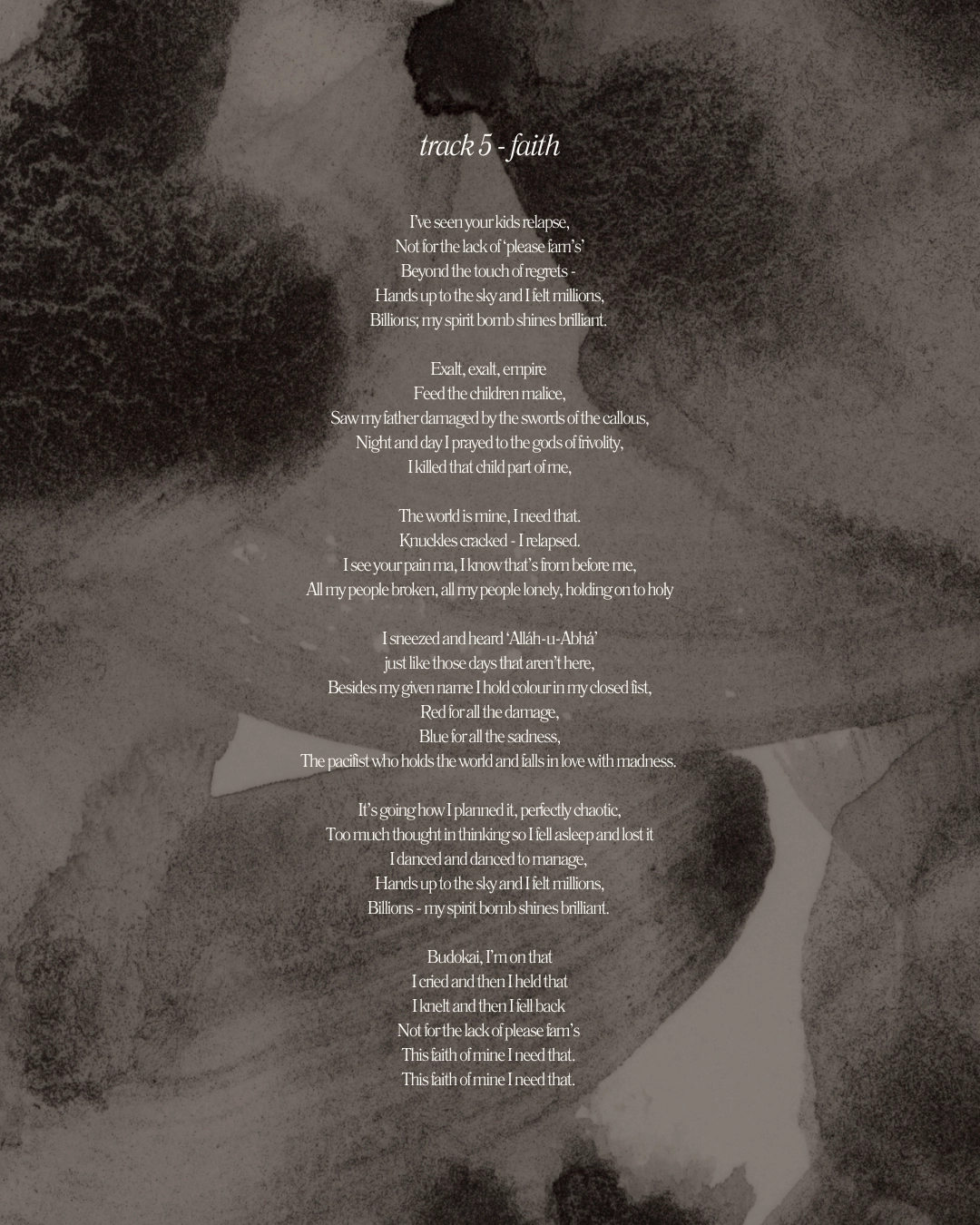 track 5 - faith

I've seen your kids relapse,
Not for the lack of 'please fam's'
Beyond the touch of regrets -
Hands up to the sky and I felt millions,
Billions; my spirit bomb shines brilliant.

Exalt, exalt, empire
Feed the children malice,
Saw my father damaged by the swords of the callous,
Night and day I prayed to the gods of frivolity,
I killed that child part of me,

The world is mine, I need that.
Knuckles cracked - I relapsed.
I see your pain ma, I know that's from before me,
All my people broken, all my people lonely, holding on to holy

I sneezed and heard 'Alláh-u-Abhá'
just like those days that aren't here,
Besides my given name I hold colour in my closed fist,
Red for all the damage,
Blue for all the sadness,
The pacifist who holds the world and falls in love with madness.

It's going how I planned it, perfectly chaotic,
Too much thought in thinking so I fell asleep and lost it
I danced and danced to manage,
Hands up to the sky and I felt millions,
Billions - my spirit bomb shines brilliant.

Budokai, I'm on that
I cried and then I held that
I knelt and then I fell back
Not for the lack of please fam's
This faith of mine I need that.
This faith of mine I need that.